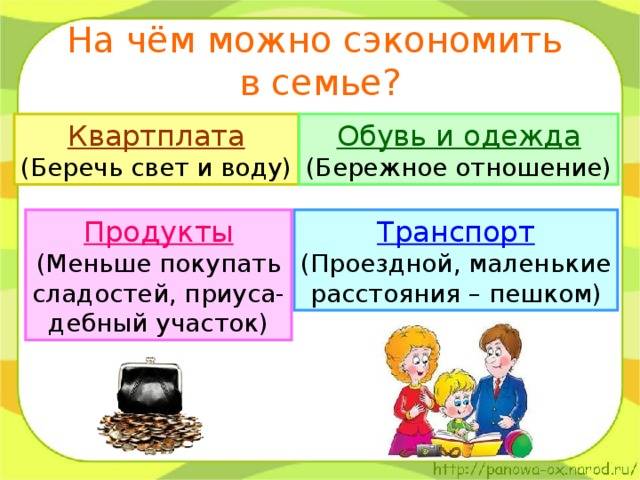 На чём можно сэкономить в семье?

Квартплата
(Беречь свет и воду)

Обувь и одежда
(Бережное отношение)

Продукты
(Меньше покупать сладостей, приусадебный участок)

Транспорт
(Проездной, маленькие расстояния – пешком)

http://panowa-ox.narod.ru/